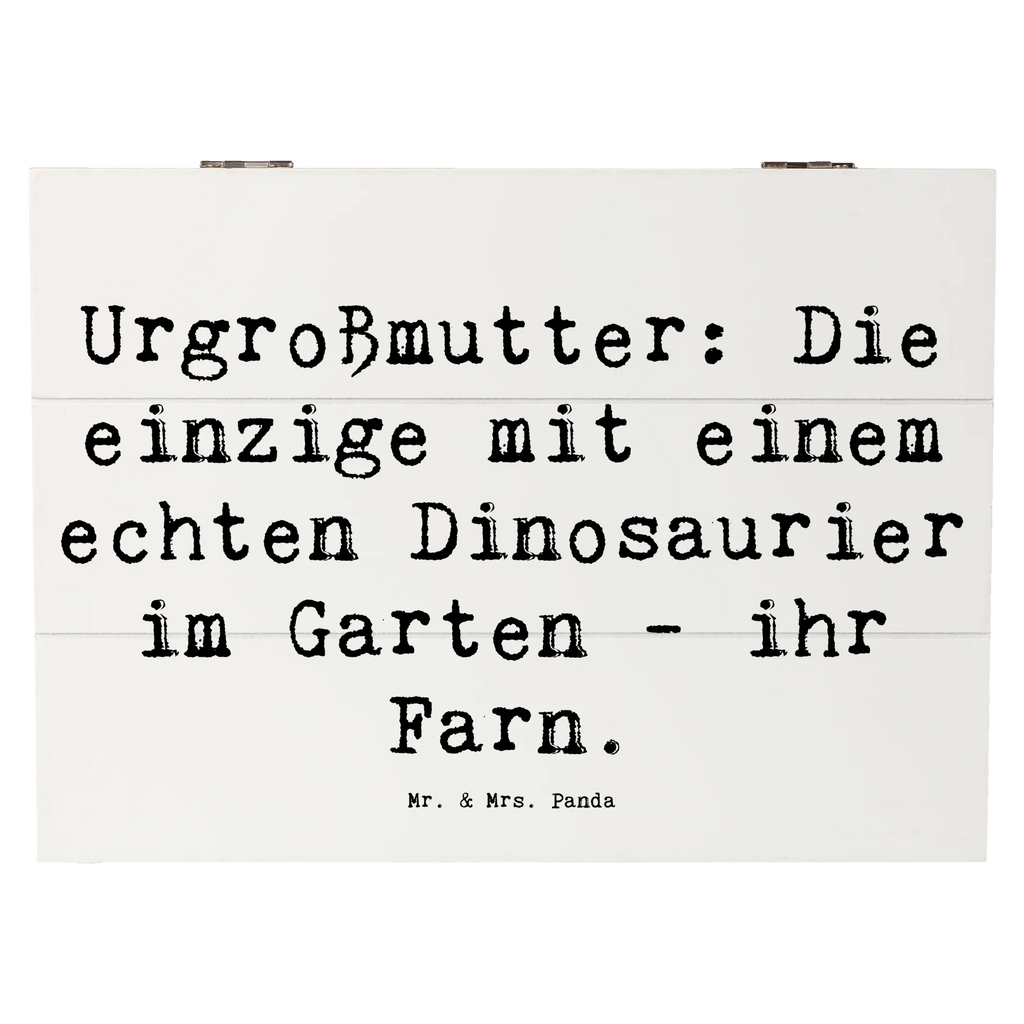 Urgroßmutter: Die einzige mit einem echten Dinosaurier im Garten - ihr Farn.

Mr. & Mrs. Panda